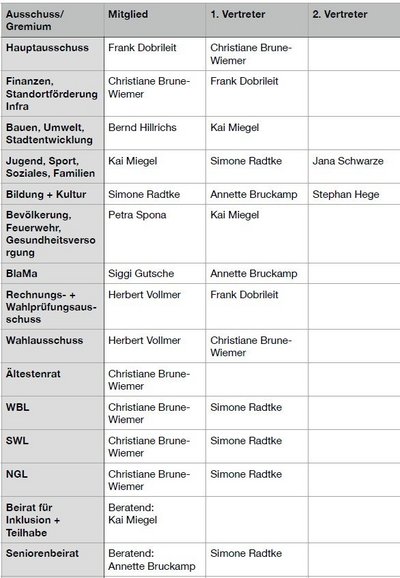 | Ausschuss/ Gremium | Mitglied | 1. Vertreter | 2. Vertreter |
|---|---|---|---|
| Hauptausschuss | Frank Dobrileit | Christiane Brune-Wiemer | |
| Finanzen, Standortförderung Infra | Christiane Brune-Wiemer | Frank Dobrileit | |
| Bauen, Umwelt, Stadtentwicklung | Bernd Hillrichs | Kai Miegel | |
| Jugend, Sport, Soziales, Familien | Kai Miegel | Simone Radtke | Jana Schwarze |
| Bildung + Kultur | Simone Radtke | Annette Bruckamp | Stephan Hege |
| Bevölkerung, Feuerwehr, Gesundheitsversorgung | Petra Spona | Kai Miegel | |
| BlaMa | Siggi Gutsche | Annette Bruckamp | |
| Rechnungs- + Wahlprüfungsausschuss | Herbert Vollmer | Frank Dobrileit | |
| Wahlausschuss | Herbert Vollmer | Christiane Brune-Wiemer | |
| Ältestenrat | Christiane Brune-Wiemer | | |
| WBL | Christiane Brune-Wiemer | Simone Radtke | |
| SWL | Christiane Brune-Wiemer | Simone Radtke | |
| NGL | Christiane Brune-Wiemer | Simone Radtke | |
| Beirat für Inklusion + Teilhabe | Beratend: Kai Miegel | | |
| Seniorenbeirat | Beratend: Annette Bruckamp | Simone Radtke | |